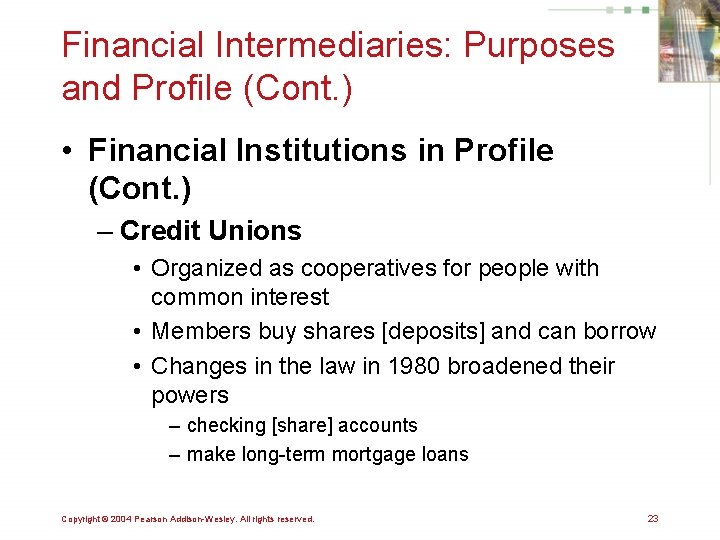 Financial Intermediaries: Purposes and Profile (Cont.)

• Financial Institutions in Profile (Cont.)

– Credit Unions

• Organized as cooperatives for people with common interest

• Members buy shares [deposits] and can borrow

• Changes in the law in 1980 broadened their powers

– checking [share] accounts

– make long-term mortgage loans

Copyright © 2004 Pearson Addison-Wesley. All rights reserved.

23